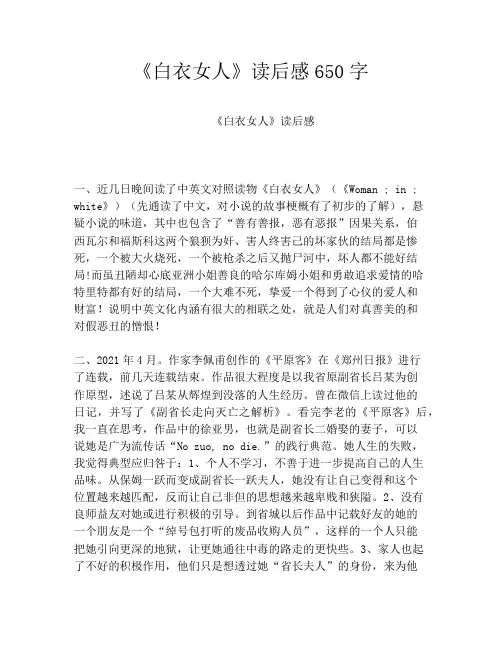 《白衣女人》读后感650字

《白衣女人》读后感

一、近几日晚间读了中英文对照读物《白衣女人》（《Woman ; in ; white》）（先通读了中文，对小说的故事梗概有了初步的了解），悬疑小说的味道，其中也包含了“善有善报，恶有恶报”因果关系，伯西瓦尔和福斯科这两个狼狈为奸、害人终害己的坏家伙的结局都是惨死，一个被大火烧死，一个被枪杀之后又抛尸河中，坏人都不能好结局!而虽丑陋却心底亚洲小姐善良的哈尔库姆小姐和勇敢追求爱情的哈特里特都有好的结局，一个大难不死，挚爱一个得到了心仪的爱人和财富！说明中英文化内涵有很大的相联之处，就是人们对真善美的和对假恶丑的憎恨!

二、2021年4月。作家李佩甫创作的《平原客》在《郑州日报》进行了连载，前几天连载结束。作品很大程度是以我省原副省长吕某为创作原型，述说了吕某从辉煌到没落的人生经历。曾在微信上读过他的日记，并写了《副省长走向灭亡之解析》。看完李老的《平原客》后，我一直在思考，作品中的徐亚男，也就是副省长二婚娶的妻子，可以说她是广为流传话“No zuo, no die.”的践行典范。她人生的失败，我觉得典型应归咎于：1、个人不学习，不善于进一步提高自己的人生品味。从保姆一跃而变成副省长一跃夫人，她没有让自己变得和这个位置越来越匹配，反而让自己非但的思想越来越卑贱和狭隘。2、没有良师益友对她或进行积极的引导。到省城以后作品中记载好友的她的一个朋友是一个“绰号包打听的废品收购人员”，这样的一个人只能把她引向更深的地狱，让更她通往中毒的路走的更快些。3、家人也起了不好的积极作用，他们只是想透过她“省长夫人”的身份，来为他